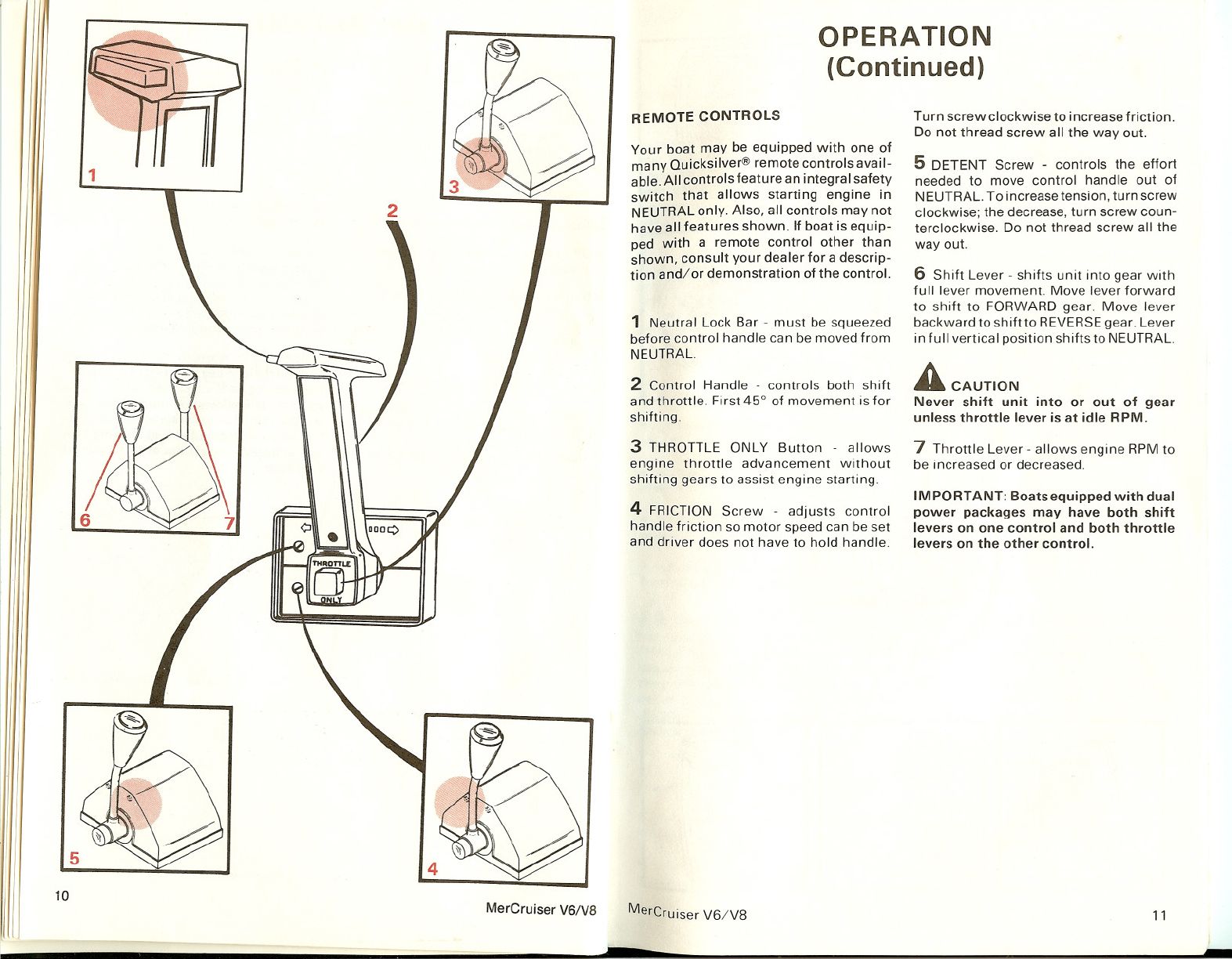 1

2

3

6

7

THROTTLE

ONLY

5

4

10

MerCruiser V6/V8

OPERATION
(Continued)

REMOTE CONTROLS

Your boat may be equipped with one of many Quicksilver® remote controls available. All controls feature an integral safety switch that allows starting engine in NEUTRAL only. Also, all controls may not have all features shown. If boat is equipped with a remote control other than shown, consult your dealer for a description and/or demonstration of the control.

1 Neutral Lock Bar - must be squeezed before control handle can be moved from NEUTRAL.

2 Control Handle - controls both shift and throttle. First 45° of movement is for shifting.

3 THROTTLE ONLY Button - allows engine throttle advancement without shifting gears to assist engine starting.

4 FRICTION Screw - adjusts control handle friction so motor speed can be set and driver does not have to hold handle.

Turn screw clockwise to increase friction. Do not thread screw all the way out.

5 DETENT Screw - controls the effort needed to move control handle out of NEUTRAL. To increase tension, turn screw clockwise; the decrease, turn screw counterclockwise. Do not thread screw all the way out.

6 Shift Lever - shifts unit into gear with full lever movement. Move lever forward to shift to FORWARD gear. Move lever backward to shift to REVERSE gear. Lever in full vertical position shifts to NEUTRAL.

CAUTION
Never shift unit into or out of gear unless throttle lever is at idle RPM.

7 Throttle Lever - allows engine RPM to be increased or decreased.

IMPORTANT: Boats equipped with dual power packages may have both shift levers on one control and both throttle levers on the other control.

MerCruiser V6/V8

11